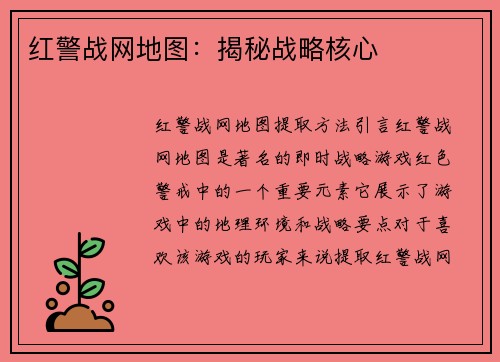 红警战网地图：揭秘战略核心

红警战网地图提取方法引言红警战网地图是著名的即时战略游戏红色警戒中的一个重要元素它展示了游戏中的地理环境和战略要点对于喜欢该游戏的玩家来说提取红警战网